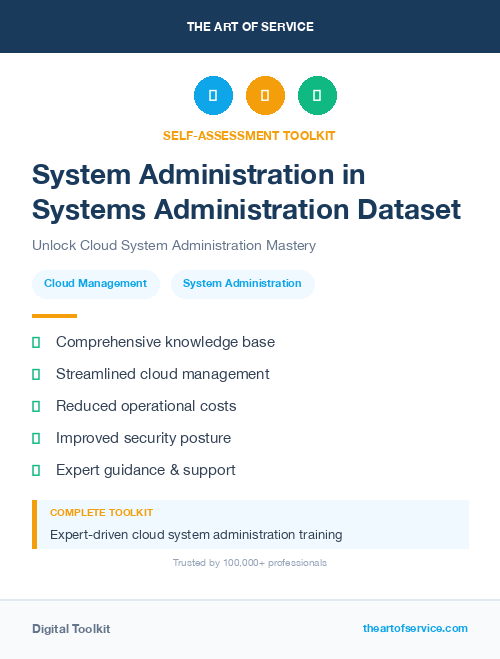 THE ART OF SERVICE

SELF-ASSESSMENT TOOLKIT

System Administration in Systems Administration Dataset

Unlock Cloud System Administration Mastery

Cloud Management

System Administration

Comprehensive knowledge base

Streamlined cloud management

Reduced operational costs

Improved security posture

Expert guidance & support

COMPLETE TOOLKIT

Expert-driven cloud system administration training

Trusted by 100,000+ professionals

Digital Toolkit

theartofservice.com